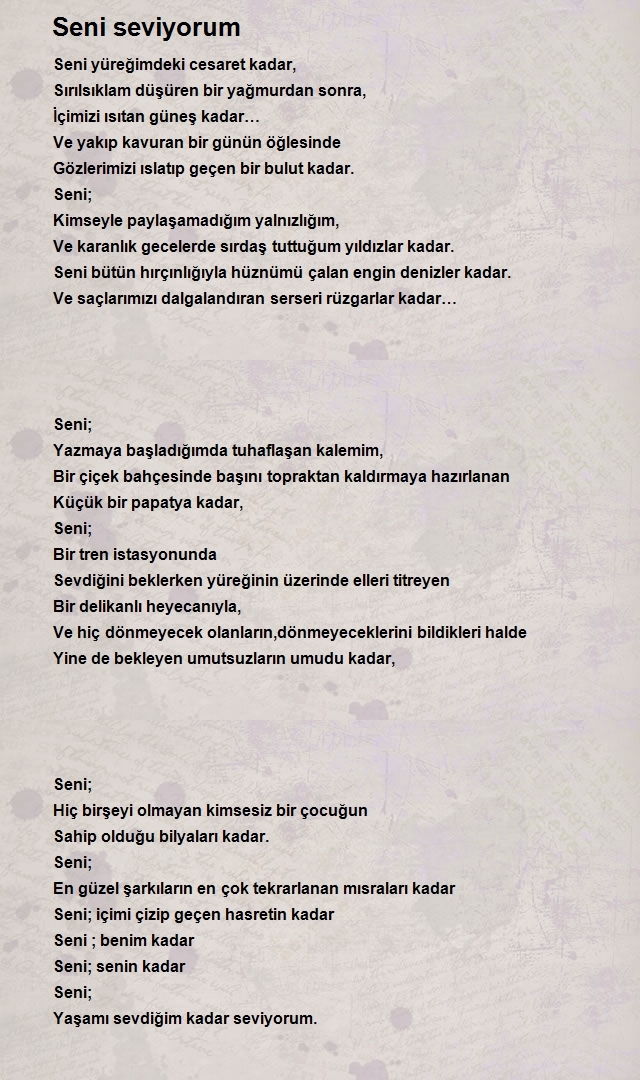 Seni seviyorum

Seni yüreğimdeki cesaret kadar,
Sırılsıklam düşüren bir yağmurdan sonra,
İçimizi ısıtan güneş kadar…
Ve yakıp kavuran bir günün öğlesinde
Gözlerimizi ıslatıp geçen bir bulut kadar.
Seni;
Kimseyle paylaşamadığım yalnızlığım,
Ve karanlık gecelerde sırdaş tuttuğum yıldızlar kadar.
Seni bütün hırçınlığıyla hüznümü çalan engin denizler kadar.
Ve saçlarımızı dalgalandıran serseri rüzgarlar kadar…

Seni;
Yazmaya başladığımda tuhaflaşan kalemim,
Bir çiçek bahçesinde başını topraktan kaldırmaya hazırlanan
Küçük bir papatya kadar,
Seni;
Bir tren istasyonunda
Sevdiğini beklerken yüreğinin üzerinde elleri titreyen
Bir delikanlı heyecanıyla,
Ve hiç dönmeyecek olanların,dönmeyeceklerini bildikleri halde
Yine de bekleyen umutsuzların umudu kadar,

Seni;
Hiç birşeyi olmayan kimsesiz bir çocuğun
Sahip olduğu bilyaları kadar.
Seni;
En güzel şarkıların en çok tekrarlanan mısraları kadar
Seni; içimi çizip geçen hasretin kadar
Seni ; benim kadar
Seni; senin kadar
Seni;
Yaşamı sevdiğim kadar seviyorum.